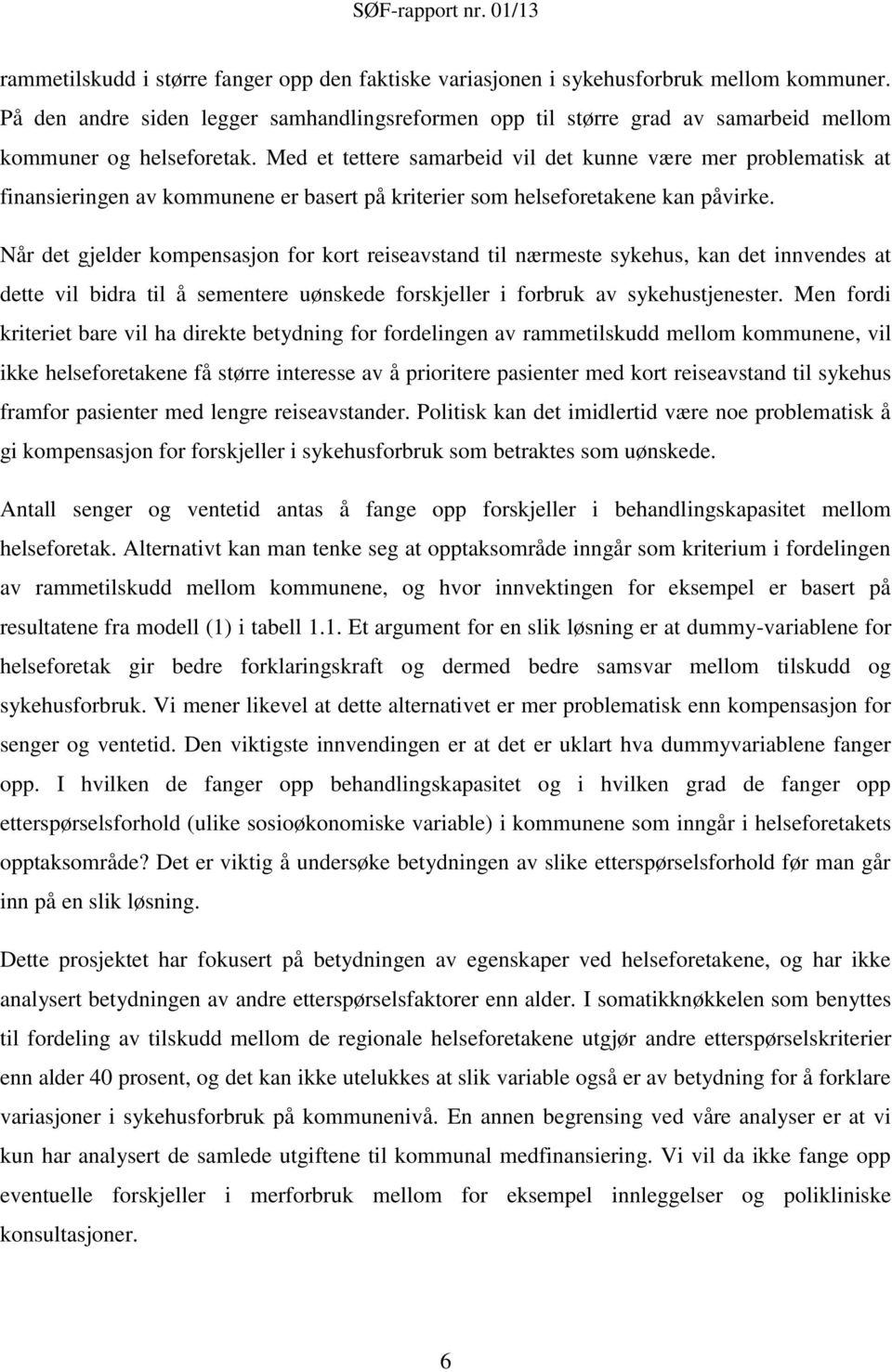 SØF-rapport nr. 01/13

rammetilskudd i større fanger opp den faktiske variasjonen i sykehusforbruk mellom kommuner. På den andre siden legger samhandlingsreformen opp til større grad av samarbeid mellom kommuner og helseforetak. Med et tettere samarbeid vil det kunne være mer problematisk at finansieringen av kommunene er basert på kriterier som helseforetakene kan påvirke.

Når det gjelder kompensasjon for kort reiseavstand til nærmeste sykehus, kan det innvendes at dette vil bidra til å sementere uønskede forskjeller i forbruk av sykehustjenester. Men fordi kriteriet bare vil ha direkte betydning for fordelingen av rammetilskudd mellom kommunene, vil ikke helseforetakene få større interesse av å prioritere pasienter med kort reiseavstand til sykehus framfor pasienter med lengre reiseavstander. Politisk kan det imidlertid være noe problematisk å gi kompensasjon for forskjeller i sykehusforbruk som betraktes som uønskede.

Antall senger og ventetid antas å fange opp forskjeller i behandlingskapasitet mellom helseforetak. Alternativt kan man tenke seg at opptaksområde inngår som kriterium i fordelingen av rammetilskudd mellom kommunene, og hvor innvektingen for eksempel er basert på resultatene fra modell (1) i tabell 1.1. Et argument for en slik løsning er at dummy-variablene for helseforetak gir bedre forklaringskraft og dermed bedre samsvar mellom tilskudd og sykehusforbruk. Vi mener likevel at dette alternativet er mer problematisk enn kompensasjon for senger og ventetid. Den viktigste innvendingen er at det er uklart hva dummyvariablene fanger opp. I hvilken de fanger opp behandlingskapasitet og i hvilken grad de fanger opp etterspørselsforhold (ulike sosioøkonomiske variable) i kommunene som inngår i helseforetakets opptaksområde? Det er viktig å undersøke betydningen av slike etterspørselsforhold før man går inn på en slik løsning.

Dette prosjektet har fokusert på betydningen av egenskaper ved helseforetakene, og har ikke analysert betydningen av andre etterspørselsfaktorer enn alder. I somatikknøkkelen som benyttes til fordeling av tilskudd mellom de regionale helseforetakene utgjør andre etterspørselskriterier enn alder 40 prosent, og det kan ikke utelukkes at slik variable også er av betydning for å forklare variasjoner i sykehusforbruk på kommunenivå. En annen begrensning ved våre analyser er at vi kun har analysert de samlede utgiftene til kommunal medfinansiering. Vi vil da ikke fange opp eventuelle forskjeller i merforbruk mellom for eksempel innleggelser og polikliniske konsultasjoner.

6